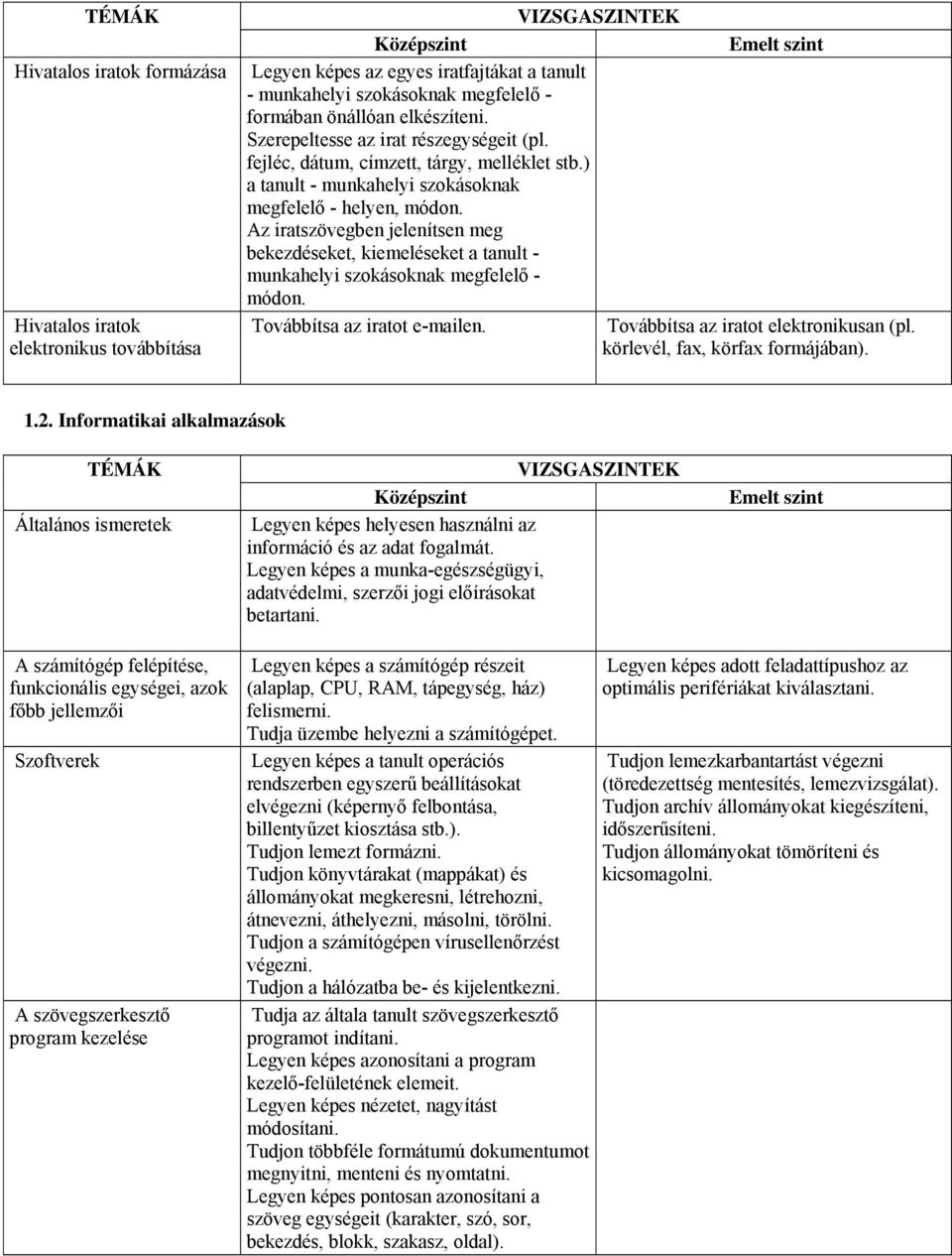 | TÉMÁK | VIZSGASZINTEK | |
|---|---|---|
| | Középszint | Emelt szint |
| Hivatalos iratok formázása | Legyen képes az egyes iratfajtákat a tanult - munkahelyi szokásoknak megfelelő - formában önállóan elkészíteni. Szerepeltesse az irat részegységeit (pl. fejléc, dátum, címzett, tárgy, melléklet stb.) a tanult - munkahelyi szokásoknak megfelelő - helyen, módon. Az iratszövegben jelenítsen meg bekezdéseket, kiemeléseket a tanult - munkahelyi szokásoknak megfelelő - módon. | |
| Hivatalos iratok elektronikus továbbítása | Továbbítsa az iratot e-mailen. | Továbbítsa az iratot elektronikusan (pl. körlevél, fax, körfax formájában). |

1.2. Informatikai alkalmazások

| TÉMÁK | VIZSGASZINTEK | |
|---|---|---|
| | Középszint | Emelt szint |
| Általános ismeretek | Legyen képes helyesen használni az információ és az adat fogalmát. Legyen képes a munka-egészségügyi, adatvédelmi, szerzői jogi előírásokat betartani. | |
| A számítógép felépítése, funkcionális egységei, azok főbb jellemzői | Legyen képes a számítógép részeit (alaplap, CPU, RAM, tápegység, ház) felismerni. Tudja üzembe helyezni a számítógépet. | Legyen képes adott feladattípushoz az optimális perifériákat kiválasztani. |
| Szoftverek | Legyen képes a tanult operációs rendszerben egyszerű beállításokat elvégezni (képernyő felbontása, billentyűzet kiosztása stb.). Tudjon lemezt formázni. Tudjon könyvtárakat (mappákat) és állományokat megkeresni, létrehozni, átnevezni, áthelyezni, másolni, törölni. Tudjon a számítógépen vírusellenőrzést végezni. Tudjon a hálózatba be- és kijelentkezni. | Tudjon lemezkarbantartást végezni (töredezettség mentesítés, lemezvizsgálat). Tudjon archív állományokat kiegészíteni, időszerűsíteni. Tudjon állományokat tömöríteni és kicsomagolni. |
| A szövegszerkesztő program kezelése | Tudja az általa tanult szövegszerkesztő programot indítani. Legyen képes azonosítani a program kezelő-felületének elemeit. Legyen képes nézetet, nagyítást módosítani. Tudjon többféle formátumú dokumentumot megnyitni, menteni és nyomtatni. Legyen képes pontosan azonosítani a szöveg egységeit (karakter, szó, sor, bekezdés, blokk, szakasz, oldal). | |